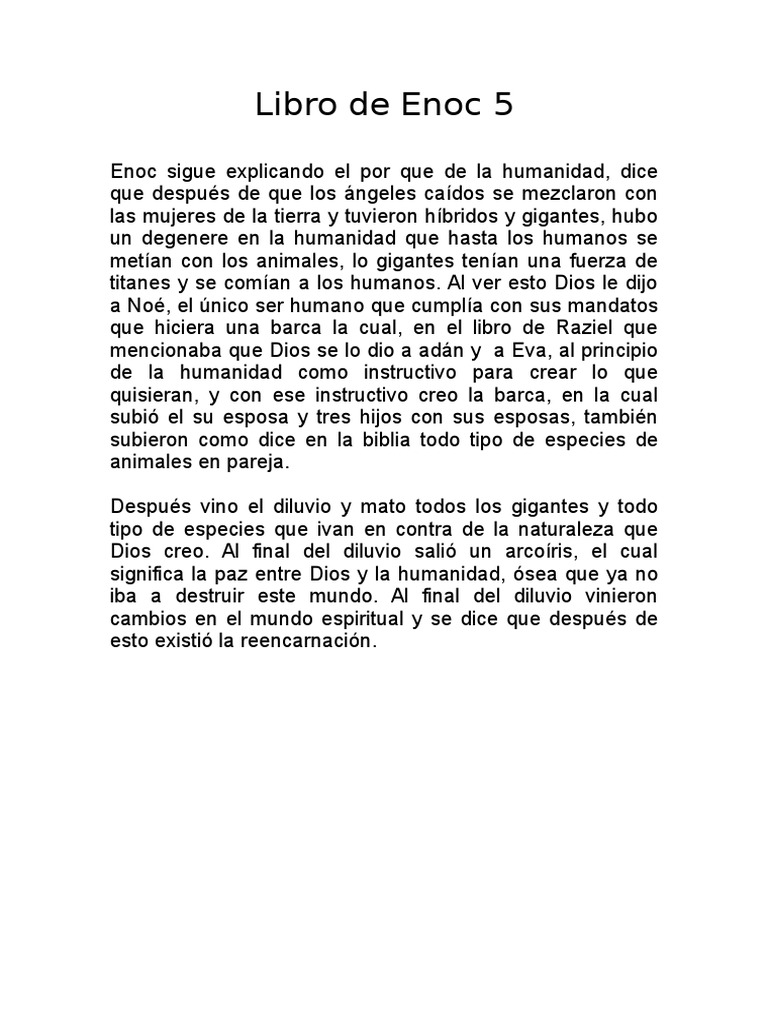 Libro de Enoc 5

Enoc sigue explicando el por que de la humanidad, dice que después de que los ángeles caídos se mezclaron con las mujeres de la tierra y tuvieron híbridos y gigantes, hubo un degenere en la humanidad que hasta los humanos se metían con los animales, lo gigantes tenían una fuerza de titanes y se comían a los humanos. Al ver esto Dios le dijo a Noé, el único ser humano que cumplía con sus mandatos que hiciera una barca la cual, en el libro de Raziel que mencionaba que Dios se lo dio a adán y a Eva, al principio de la humanidad como instructivo para crear lo que quisieran, y con ese instructivo creo la barca, en la cual subió el su esposa y tres hijos con sus esposas, también subieron como dice en la biblia todo tipo de especies de animales en pareja.

Después vino el diluvio y mato todos los gigantes y todo tipo de especies que ivan en contra de la naturaleza que Dios creo. Al final del diluvio salió un arcoíris, el cual significa la paz entre Dios y la humanidad, ósea que ya no iba a destruir este mundo. Al final del diluvio vinieron cambios en el mundo espiritual y se dice que después de esto existió la reencarnación.